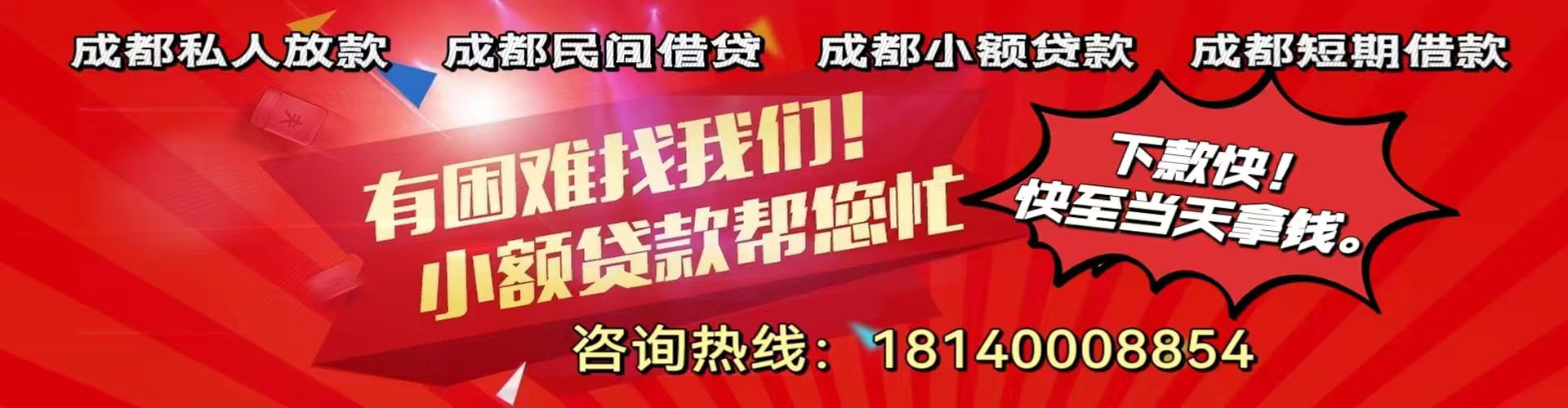 成都私人放款　成都民间借贷　成都小额贷款　成都短期借款

有困难找我们！
小额贷款帮您忙

下款快！
快至当天拿钱。

咨询热线：18140008854